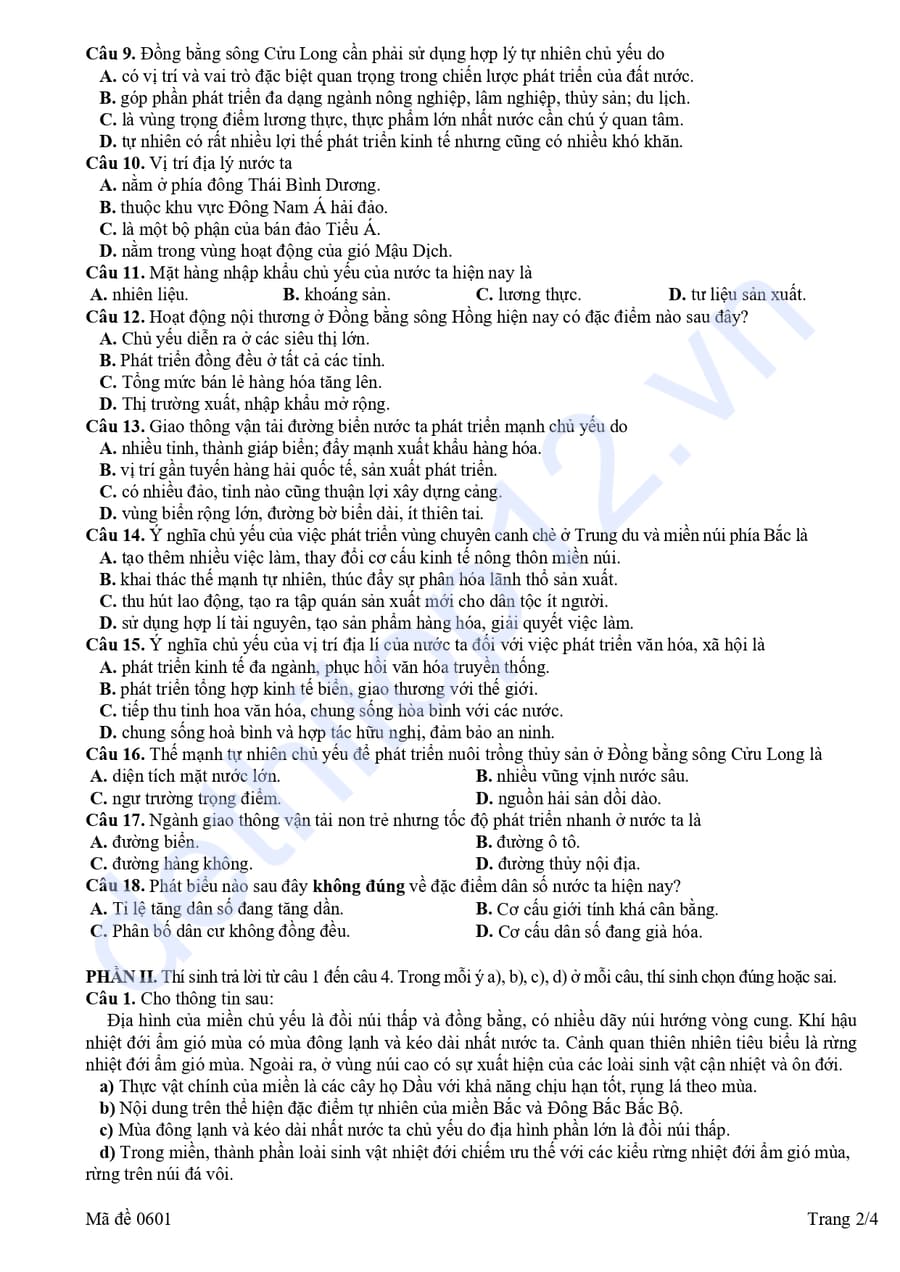 **Câu 9.** Đồng bằng sông Cửu Long cần phải sử dụng hợp lý tự nhiên chủ yếu do
**A.** có vị trí và vai trò đặc biệt quan trọng trong chiến lược phát triển của đất nước.
**B.** góp phần phát triển đa dạng ngành nông nghiệp, lâm nghiệp, thủy sản; du lịch.
**C.** là vùng trọng điểm lương thực, thực phẩm lớn nhất nước cần chú ý quan tâm.
**D.** tự nhiên có rất nhiều lợi thế phát triển kinh tế nhưng cũng có nhiều khó khăn.
**Câu 10.** Vị trí địa lý nước ta
**A.** nằm ở phía đông Thái Bình Dương.
**B.** thuộc khu vực Đông Nam Á hải đảo.
**C.** là một bộ phận của bán đảo Tiểu Á.
**D.** nằm trong vùng hoạt động của gió Mậu Dịch.
**Câu 11.** Mặt hàng nhập khẩu chủ yếu của nước ta hiện nay là
**A.** nhiên liệu. **B.** khoáng sản. **C.** lương thực. **D.** tư liệu sản xuất.
**Câu 12.** Hoạt động nội thương ở Đồng bằng sông Hồng hiện nay có đặc điểm nào sau đây?
**A.** Chủ yếu diễn ra ở các siêu thị lớn.
**B.** Phát triển đồng đều ở tất cả các tỉnh.
**C.** Tổng mức bán lẻ hàng hóa tăng lên.
**D.** Thị trường xuất, nhập khẩu mở rộng.
**Câu 13.** Giao thông vận tải đường biển nước ta phát triển mạnh chủ yếu do
**A.** nhiều tỉnh, thành giáp biển; đẩy mạnh xuất khẩu hàng hóa.
**B.** vị trí gần tuyến hàng hải quốc tế, sản xuất phát triển.
**C.** có nhiều đảo, tỉnh nào cũng thuận lợi xây dựng cảng.
**D.** vùng biển rộng lớn, đường bờ biển dài, ít thiên tai.
**Câu 14.** Ý nghĩa chủ yếu của việc phát triển vùng chuyên canh chè ở Trung du và miền núi phía Bắc là
**A.** tạo thêm nhiều việc làm, thay đổi cơ cấu kinh tế nông thôn miền núi.
**B.** khai thác thế mạnh tự nhiên, thúc đẩy sự phân hóa lãnh thổ sản xuất.
**C.** thu hút lao động, tạo ra tập quán sản xuất mới cho dân tộc ít người.
**D.** sử dụng hợp lí tài nguyên, tạo sản phẩm hàng hóa, giải quyết việc làm.
**Câu 15.** Ý nghĩa chủ yếu của vị trí địa lí của nước ta đối với việc phát triển văn hóa, xã hội là
**A.** phát triển kinh tế đa ngành, phục hồi văn hóa truyền thống.
**B.** phát triển tổng hợp kinh tế biển, giao thương với thế giới.
**C.** tiếp thu tinh hoa văn hóa, chung sống hòa bình với các nước.
**D.** chung sống hoà bình và hợp tác hữu nghị, đảm bảo an ninh.
**Câu 16.** Thế mạnh tự nhiên chủ yếu để phát triển nuôi trồng thủy sản ở Đồng bằng sông Cửu Long là
**A.** diện tích mặt nước lớn. **B.** nhiều vũng vịnh nước sâu.
**C.** ngư trường trọng điểm. **D.** nguồn hải sản dồi dào.
**Câu 17.** Ngành giao thông vận tải non trẻ nhưng tốc độ phát triển nhanh ở nước ta là
**A.** đường biển. **B.** đường ô tô.
**C.** đường hàng không. **D.** đường thủy nội địa.
**Câu 18.** Phát biểu nào sau đây **không đúng** về đặc điểm dân số nước ta hiện nay?
**A.** Tỉ lệ tăng dân số đang tăng dần. **B.** Cơ cấu giới tính khá cân bằng.
**C.** Phân bố dân cư không đồng đều. **D.** Cơ cấu dân số đang già hóa.

**PHẦN II.** Thí sinh trả lời từ câu 1 đến câu 4. Trong mỗi ý a), b), c), d) ở mỗi câu, thí sinh chọn đúng hoặc sai.
**Câu 1.** Cho thông tin sau:
Địa hình của miền chủ yếu là đồi núi thấp và đồng bằng, có nhiều dãy núi hướng vòng cung. Khí hậu nhiệt đới ẩm gió mùa có mùa đông lạnh và kéo dài nhất nước ta. Cảnh quan thiên nhiên tiêu biểu là rừng nhiệt đới ẩm gió mùa. Ngoài ra, ở vùng núi cao có sự xuất hiện của các loài sinh vật cận nhiệt và ôn đới.
**a)** Thực vật chính của miền là các cây họ Dầu với khả năng chịu hạn tốt, rụng lá theo mùa.
**b)** Nội dung trên thể hiện đặc điểm tự nhiên của miền Bắc và Đông Bắc Bắc Bộ.
**c)** Mùa đông lạnh và kéo dài nhất nước ta chủ yếu do địa hình phần lớn là đồi núi thấp.
**d)** Trong miền, thành phần loài sinh vật nhiệt đới chiếm ưu thế với các kiểu rừng nhiệt đới ẩm gió mùa, rừng trên núi đá vôi.

Mã đề 0601 Trang 2/4